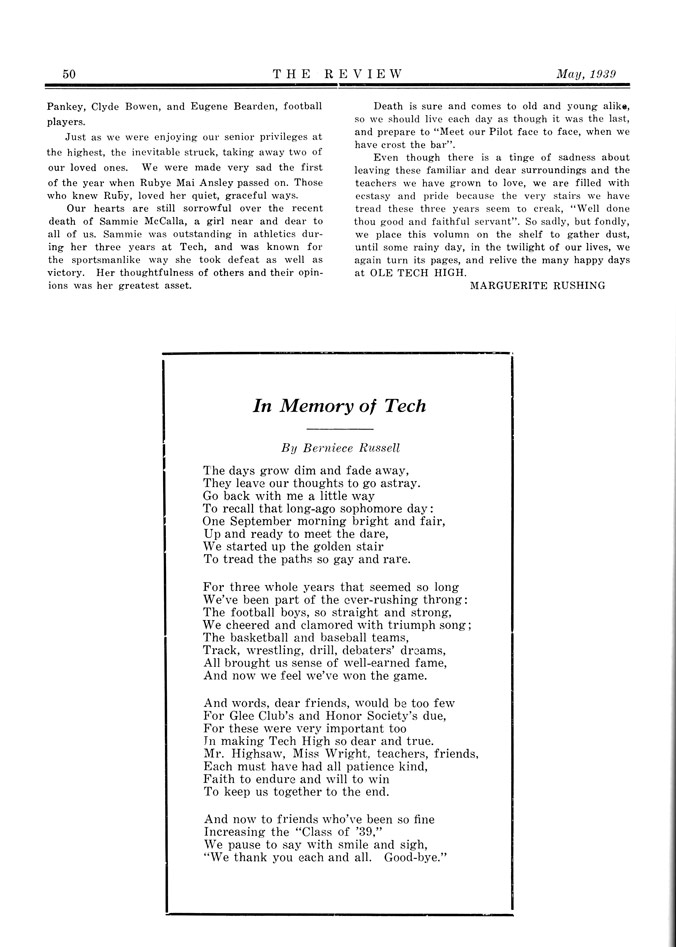 50 THE REVIEW May, 1939

Pankey, Clyde Bowen, and Eugene Bearden, football players.

Just as we were enjoying our senior privileges at the highest, the inevitable struck, taking away two of our loved ones. We were made very sad the first of the year when Rubye Mai Ansley passed on. Those who knew Ruby, loved her quiet, graceful ways.

Our hearts are still sorrowful over the recent death of Sammie McCalla, a girl near and dear to all of us. Sammie was outstanding in athletics during her three years at Tech, and was known for the sportsmanlike way she took defeat as well as victory. Her thoughtfulness of others and their opinions was her greatest asset.

Death is sure and comes to old and young alike, so we should live each day as though it was the last, and prepare to "Meet our Pilot face to face, when we have crost the bar".

Even though there is a tinge of sadness about leaving these familiar and dear surroundings and the teachers we have grown to love, we are filled with ecstasy and pride because the very stairs we have tread these three years seem to creak, "Well done thou good and faithful servant". So sadly, but fondly, we place this volumn on the shelf to gather dust, until some rainy day, in the twilight of our lives, we again turn its pages, and relive the many happy days at OLE TECH HIGH.

MARGUERITE RUSHING

In Memory of Tech

By Berniece Russell

The days grow dim and fade away,
They leave our thoughts to go astray.
Go back with me a little way
To recall that long-ago sophomore day:
One September morning bright and fair,
Up and ready to meet the dare,
We started up the golden stair
To tread the paths so gay and rare.

For three whole years that seemed so long
We've been part of the ever-rushing throng:
The football boys, so straight and strong,
We cheered and clamored with triumph song;
The basketball and baseball teams,
Track, wrestling, drill, debaters' dreams,
All brought us sense of well-earned fame,
And now we feel we've won the game.

And words, dear friends, would be too few
For Glee Club's and Honor Society's due,
For these were very important too
In making Tech High so dear and true.
Mr. Highsaw, Miss Wright, teachers, friends,
Each must have had all patience kind,
Faith to endure and will to win
To keep us together to the end.

And now to friends who've been so fine
Increasing the "Class of '39,"
We pause to say with smile and sigh,
"We thank you each and all. Good-bye."